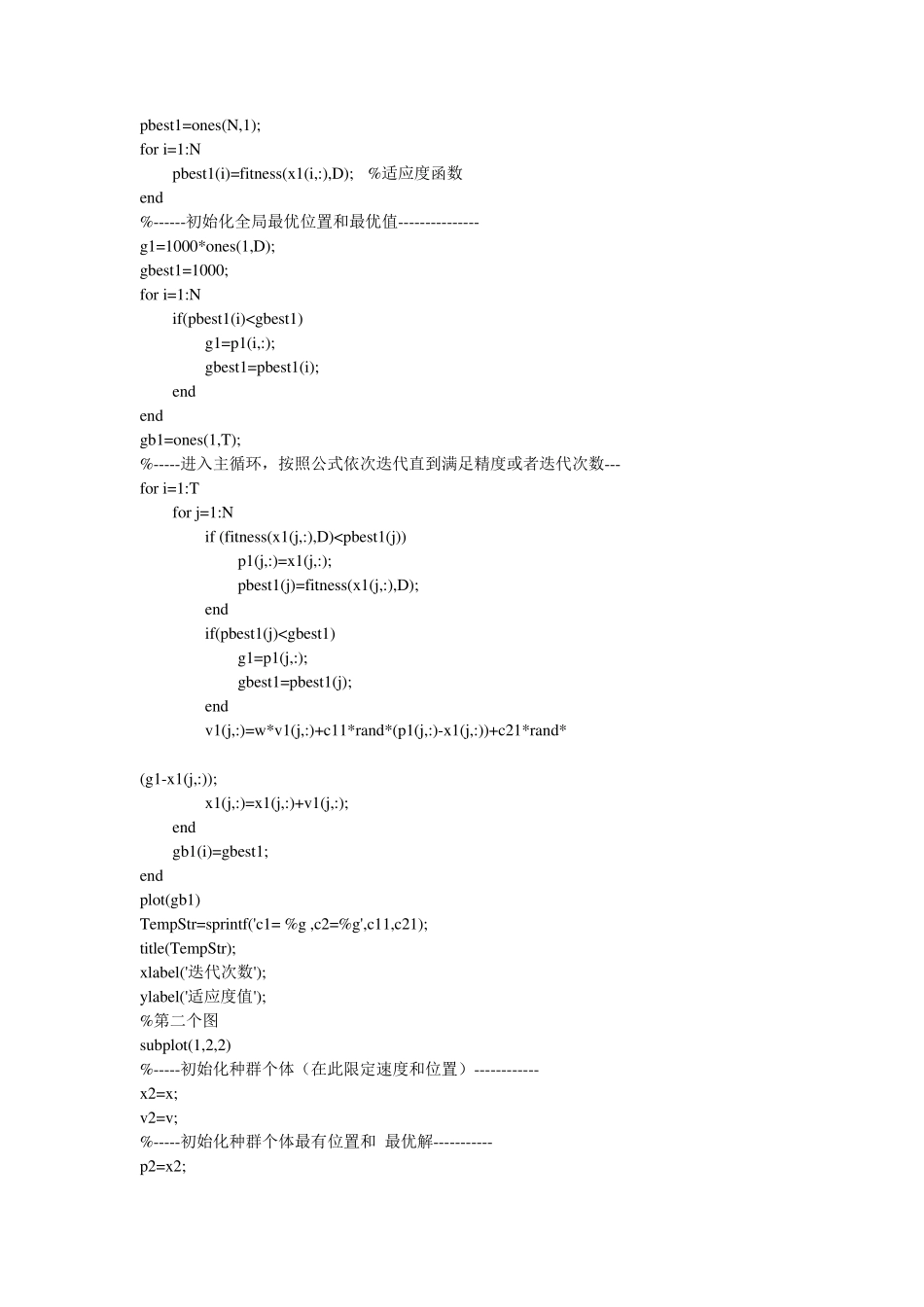 pbest1=ones(N,1);
for i=1:N
pbest1(i)=fitness(x1(i,:),D); %适应度函数
end
%------初始化全局最优位置和最优值---------------
g1=1000*ones(1,D);
gbest1=1000;
for i=1:N
if(pbest1(i)<gbest1)
g1=p1(i,:);
gbest1=pbest1(i);
end
end
gb1=ones(1,T);
%-----进入主循环，按照公式依次迭代直到满足精度或者迭代次数---
for i=1:T
for j=1:N
if (fitness(x1(j,:),D)<pbest1(j))
p1(j,:)=x1(j,:);
pbest1(j)=fitness(x1(j,:),D);
end
if(pbest1(j)<gbest1)
g1=p1(j,:);
gbest1=pbest1(j);
end
v1(j,:)=w*v1(j,:)+c11*rand*(p1(j,:)-x1(j,:))+c21*rand*

(g1-x1(j,:));
x1(j,:)=x1(j,:)+v1(j,:);
end
gb1(i)=gbest1;
end
plot(gb1)
TempStr=sprintf('c1= %g ,c2=%g',c11,c21);
title(TempStr);
xlabel('迭代次数');
ylabel('适应度值');
%第二个图
subplot(1,2,2)
%-----初始化种群个体（在此限定速度和位置）------------
x2=x;
v2=v;
%-----初始化种群个体最有位置和 最优解-----------
p2=x2;